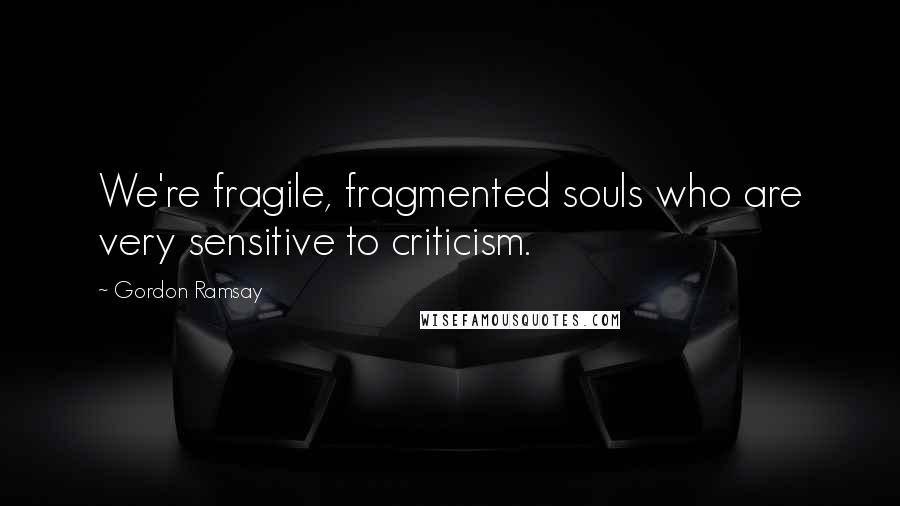 We're fragile, fragmented souls who are very sensitive to criticism.

~ Gordon Ramsay

WISEFAMOUSQUOTES.COM